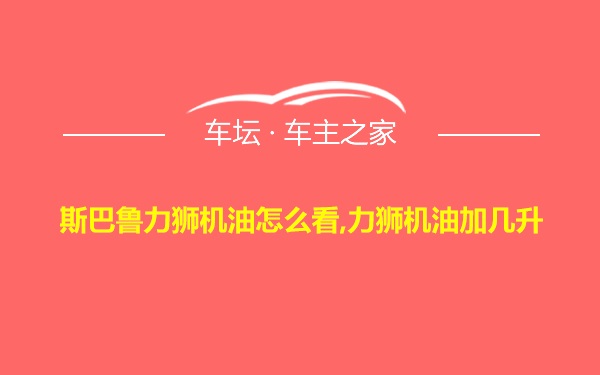 车坛 · 车主之家

斯巴鲁力狮机油怎么看,力狮机油加几升